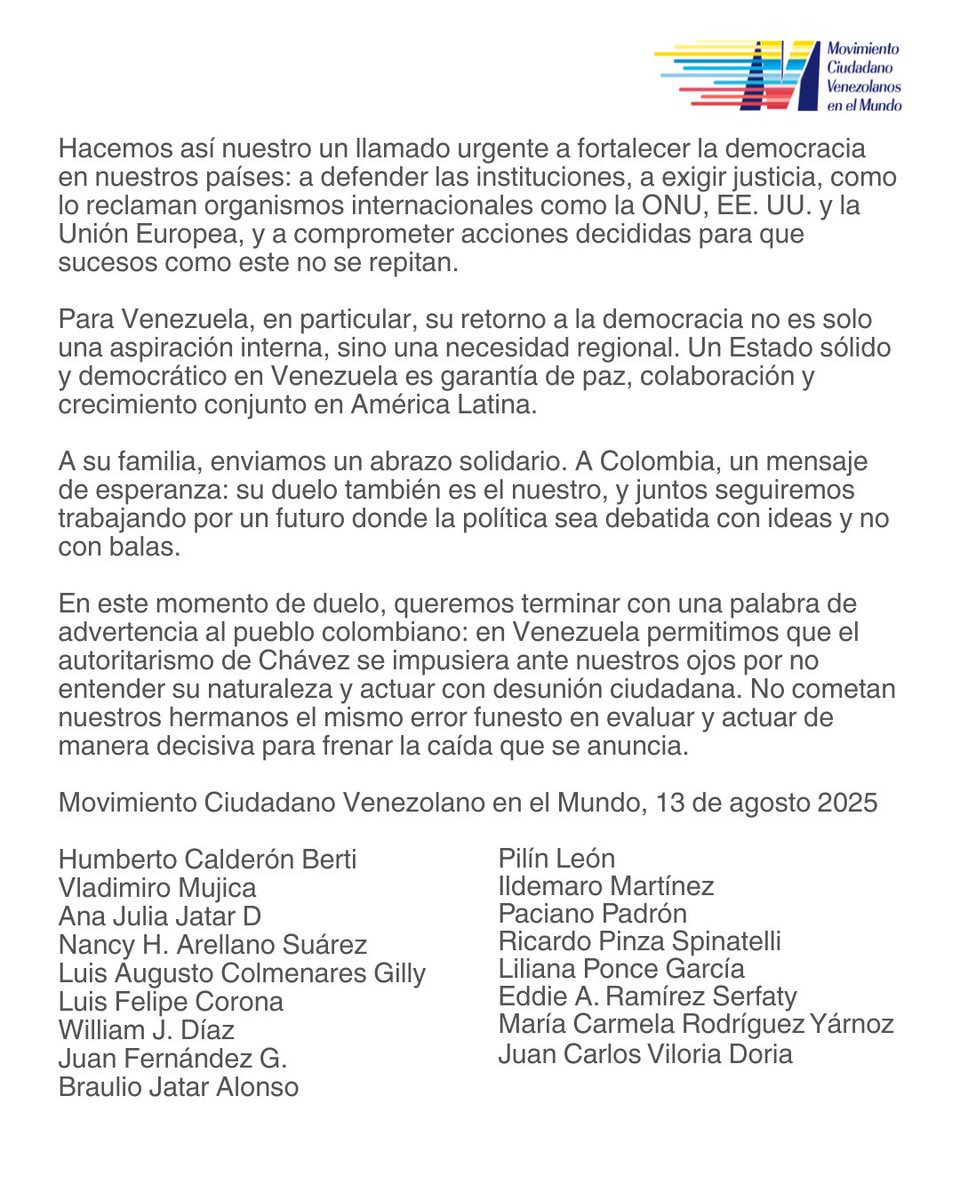 Movimiento Ciudadano Venezolanos en el Mundo

Hacemos así nuestro un llamado urgente a fortalecer la democracia en nuestros países: a defender las instituciones, a exigir justicia, como lo reclaman organismos internacionales como la ONU, EE. UU. y la Unión Europea, y a comprometer acciones decididas para que sucesos como este no se repitan.

Para Venezuela, en particular, su retorno a la democracia no es solo una aspiración interna, sino una necesidad regional. Un Estado sólido y democrático en Venezuela es garantía de paz, colaboración y crecimiento conjunto en América Latina.

A su familia, enviamos un abrazo solidario. A Colombia, un mensaje de esperanza: su duelo también es el nuestro, y juntos seguiremos trabajando por un futuro donde la política sea debatida con ideas y no con balas.

En este momento de duelo, queremos terminar con una palabra de advertencia al pueblo colombiano: en Venezuela permitimos que el autoritarismo de Chávez se impusiera ante nuestros ojos por no entender su naturaleza y actuar con desunión ciudadana. No cometan nuestros hermanos el mismo error funesto en evaluar y actuar de manera decisiva para frenar la caída que se anuncia.

Movimiento Ciudadano Venezolano en el Mundo, 13 de agosto 2025

Humberto Calderón Berti
Vladimiro Mujica
Ana Julia Jatar D
Nancy H. Arellano Suárez
Luis Augusto Colmenares Gilly
Luis Felipe Corona
William J. Díaz
Juan Fernández G.
Braulio Jatar Alonso

Pilín León
Ildemaro Martínez
Paciano Padrón
Ricardo Pinza Spinatelli
Liliana Ponce García
Eddie A. Ramírez Serfaty
María Carmela Rodríguez Yárnoz
Juan Carlos Viloria Doria